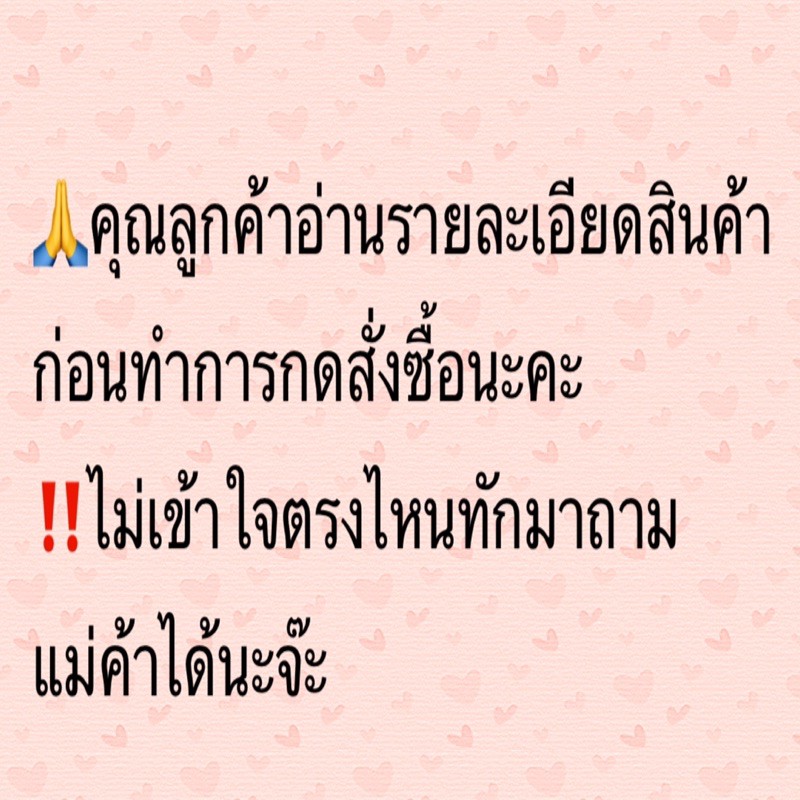 🙏คุณลูกค้าอ่านรายละเอียดสินค้าก่อนทำการกดสั่งซื้อนะคะ

‼️ไม่เข้าใจตรงไหนทักมาถามแม่ค้าได้นะจ๊ะ